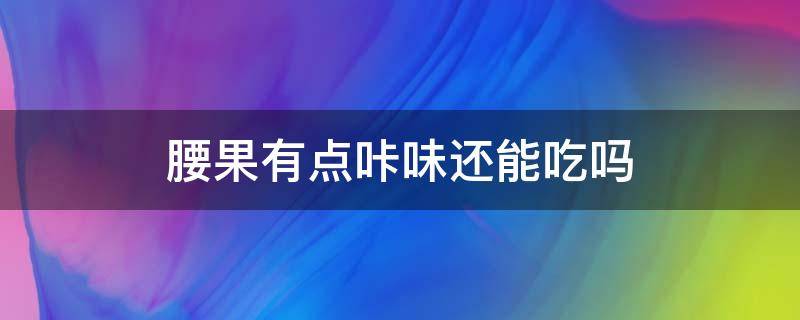 腰果有点咔味还能吃吗